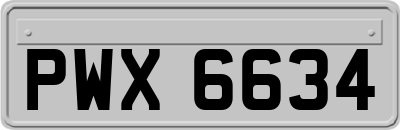 PWX 6634